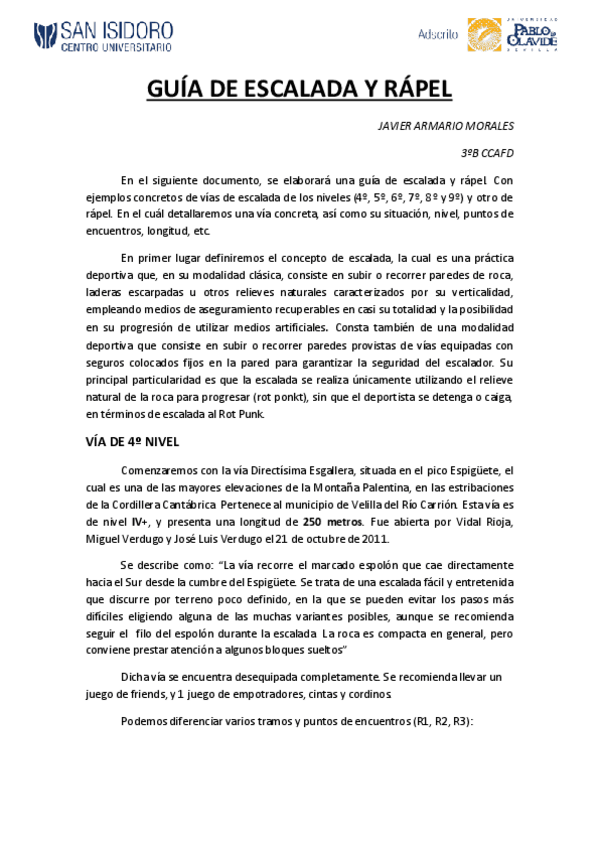 SAN ISIDORO
CENTRO UNIVERSITARIO

Adscrito

UNIVERSIDAD
PABLO DE OLAVIDE
SEVILLA

GUÍA DE ESCALADA Y RÁPEL

JAVIER ARMARIO MORALES

3ºB CCAFD

En el siguiente documento, se elaborará una guía de escalada y rápel. Con ejemplos concretos de vías de escalada de los niveles (4º, 5º, 6º, 7º, 8º y 9º) y otro de rápel. En el cuál detallaremos una vía concreta, así como su situación, nivel, puntos de encuentros, longitud, etc.

En primer lugar definiremos el concepto de escalada, la cual es una práctica deportiva que, en su modalidad clásica, consiste en subir o recorrer paredes de roca, laderas escarpadas u otros relieves naturales caracterizados por su verticalidad, empleando medios de aseguramiento recuperables en casi su totalidad y la posibilidad en su progresión de utilizar medios artificiales. Consta también de una modalidad deportiva que consiste en subir o recorrer paredes provistas de vías equipadas con seguros colocados fijos en la pared para garantizar la seguridad del escalador. Su principal particularidad es que la escalada se realiza únicamente utilizando el relieve natural de la roca para progresar (rot ponkt), sin que el deportista se detenga o caiga, en términos de escalada al Rot Punk.

VÍA DE 4º NIVEL

Comenzaremos con la vía Directísima Esgallera, situada en el pico Espigüete, el cual es una de las mayores elevaciones de la Montaña Palentina, en las estribaciones de la Cordillera Cantábrica. Pertenece al municipio de Velilla del Río Carrión. Esta vía es de nivel IV+, y presenta una longitud de 250 metros. Fue abierta por Vidal Rioja, Miguel Verdugo y José Luis Verdugo el 21 de octubre de 2011.

Se describe como: "La vía recorre el marcado espolón que cae directamente hacia el Sur desde la cumbre del Espigüete. Se trata de una escalada fácil y entretenida que discurre por terreno poco definido, en la que se pueden evitar los pasos más difíciles eligiendo alguna de las muchas variantes posibles, aunque se recomienda seguir el filo del espolón durante la escalada. La roca es compacta en general, pero conviene prestar atención a algunos bloques sueltos"

Dicha vía se encuentra desequipada completamente. Se recomienda llevar un juego de friends, y 1 juego de empotradores, cintas y cordinos.

Podemos diferenciar varios tramos y puntos de encuentros (R1, R2, R3):